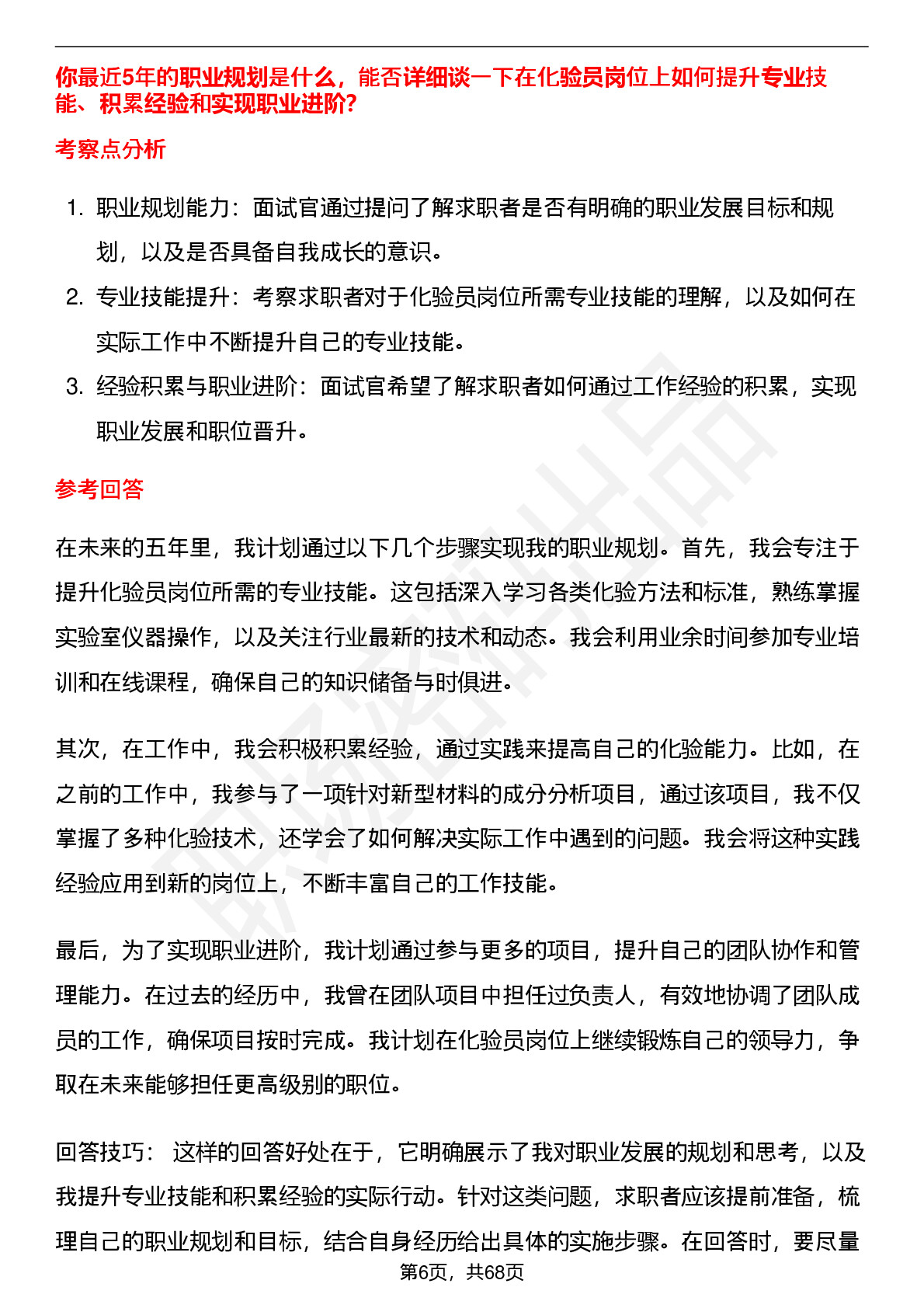 你最近5年的职业规划是什么，能否详细谈一下在化验员岗位上如何提升专业技能、积累经验和实现职业进阶?

考察点分析

1. 职业规划能力：面试官通过提问了解求职者是否有明确的职业发展目标和规划，以及是否具备自我成长的意识。
2. 专业技能提升：考察求职者对于化验员岗位所需专业技能的理解，以及如何在实际工作中不断提升自己的专业技能。
3. 经验积累与职业进阶：面试官希望了解求职者如何通过工作经验的积累，实现职业发展和职位晋升。

参考回答

在未来的五年里，我计划通过以下几个步骤实现我的职业规划。首先，我会专注于提升化验员岗位所需的专业技能。这包括深入学习各类化验方法和标准，熟练掌握实验室仪器操作，以及关注行业最新的技术和动态。我会利用业余时间参加专业培训和在线课程，确保自己的知识储备与时俱进。

其次，在工作中，我会积极积累经验，通过实践来提高自己的化验能力。比如，在之前的工作中，我参与了一项针对新型材料的成分分析项目，通过该项目，我不仅掌握了多种化验技术，还学会了如何解决实际工作中遇到的问题。我会将这种实践经验应用到新的岗位上，不断丰富自己的工作技能。

最后，为了实现职业进阶，我计划通过参与更多的项目，提升自己的团队协作和管理能力。在过去的经历中，我曾在团队项目中担任过负责人，有效地协调了团队成员的工作，确保项目按时完成。我计划在化验员岗位上继续锻炼自己的领导力，争取在未来能够担任更高级别的职位。

回答技巧： 这样的回答好处在于，它明确展示了我对职业发展的规划和思考，以及我提升专业技能和积累经验的实际行动。针对这类问题，求职者应该提前准备，梳理自己的职业规划和目标，结合自身经历给出具体的实施步骤。在回答时，要尽量

第6页，共68页